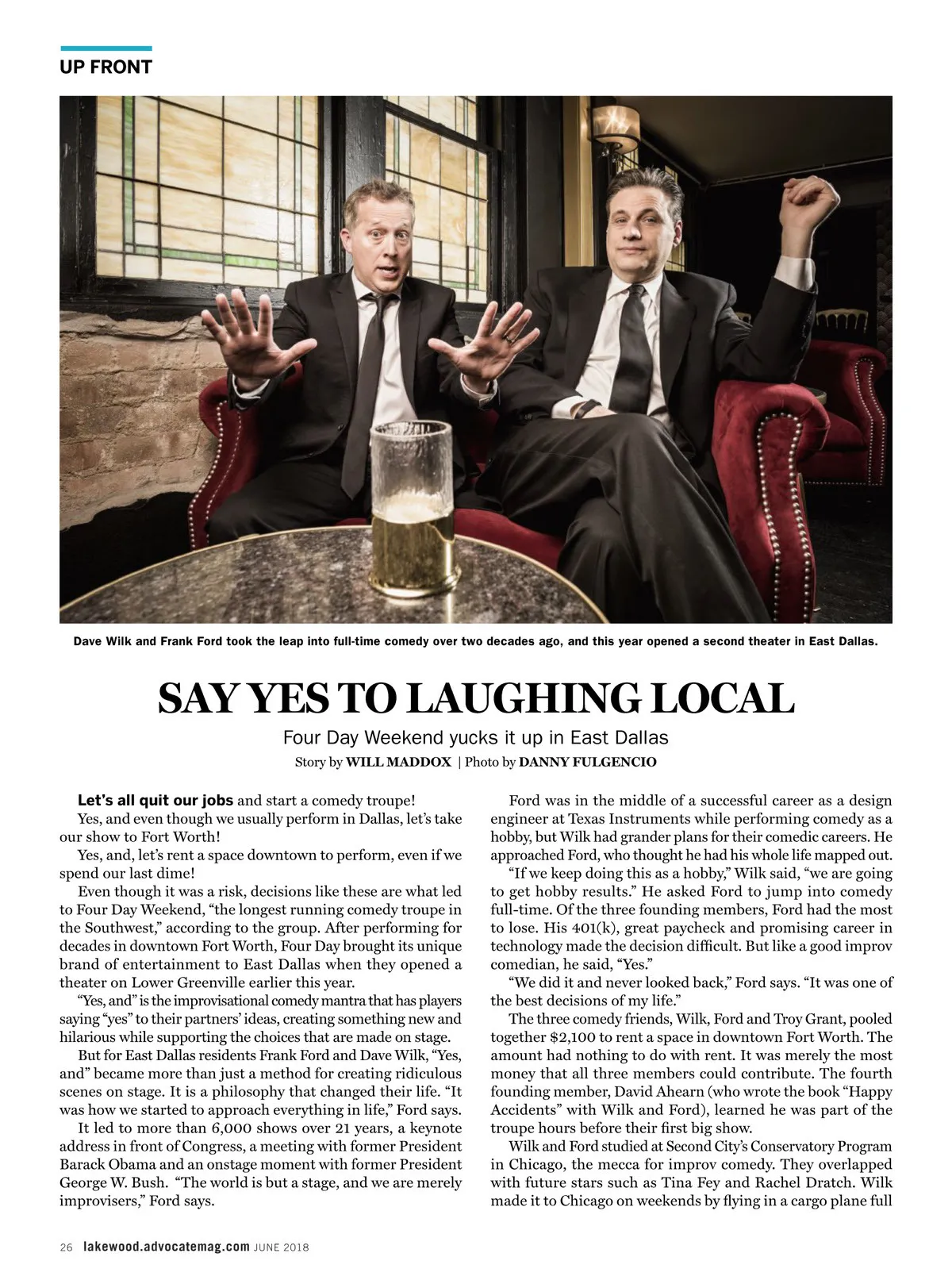 UP FRONT

Dave Wilk and Frank Ford took the leap into full-time comedy over two decades ago, and this year opened a second theater in East Dallas.

SAY YES TO LAUGHING LOCAL

Four Day Weekend yucks it up in East Dallas

Story by WILL MADDOX | Photo by DANNY FULGENCIO

Let's all quit our jobs and start a comedy troupe!

Yes, and even though we usually perform in Dallas, let's take our show to Fort Worth!

Yes, and, let's rent a space downtown to perform, even if we spend our last dime!

Even though it was a risk, decisions like these are what led to Four Day Weekend, "the longest running comedy troupe in the Southwest," according to the group. After performing for decades in downtown Fort Worth, Four Day brought its unique brand of entertainment to East Dallas when they opened a theater on Lower Greenville earlier this year.

"Yes, and" is the improvisational comedy mantra that has players saying "yes" to their partners' ideas, creating something new and hilarious while supporting the choices that are made on stage.

But for East Dallas residents Frank Ford and Dave Wilk, "Yes, and" became more than just a method for creating ridiculous scenes on stage. It is a philosophy that changed their life. "It was how we started to approach everything in life," Ford says.

It led to more than 6,000 shows over 21 years, a keynote address in front of Congress, a meeting with former President Barack Obama and an onstage moment with former President George W. Bush. "The world is but a stage, and we are merely improvisers," Ford says.

Ford was in the middle of a successful career as a design engineer at Texas Instruments while performing comedy as a hobby, but Wilk had grander plans for their comedic careers. He approached Ford, who thought he had his whole life mapped out.

"If we keep doing this as a hobby," Wilk said, "we are going to get hobby results." He asked Ford to jump into comedy full-time. Of the three founding members, Ford had the most to lose. His 401(k), great paycheck and promising career in technology made the decision difficult. But like a good improv comedian, he said, "Yes."

"We did it and never looked back," Ford says. "It was one of the best decisions of my life."

The three comedy friends, Wilk, Ford and Troy Grant, pooled together $2,100 to rent a space in downtown Fort Worth. The amount had nothing to do with rent. It was merely the most money that all three members could contribute. The fourth founding member, David Ahearn (who wrote the book "Happy Accidents" with Wilk and Ford), learned he was part of the troupe hours before their first big show.

Wilk and Ford studied at Second City's Conservatory Program in Chicago, the mecca for improv comedy. They overlapped with future stars such as Tina Fey and Rachel Dratch. Wilk made it to Chicago on weekends by flying in a cargo plane full

26 lakewood.advocatemag.com JUNE 2018